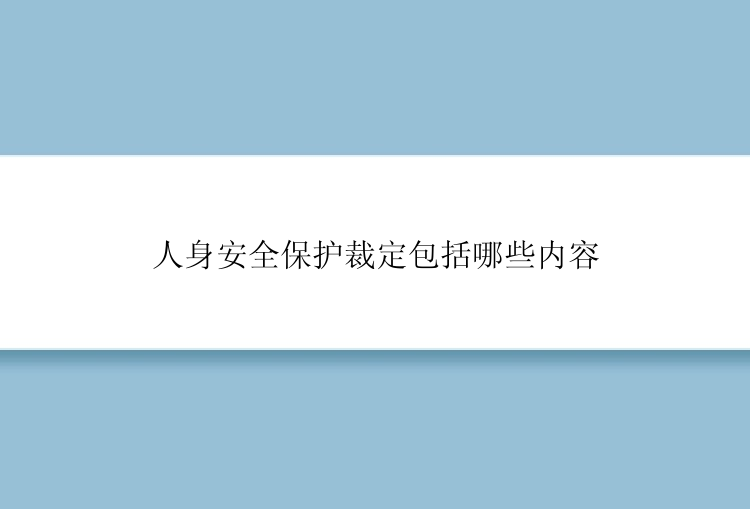 人身安全保护裁定包括哪些内容